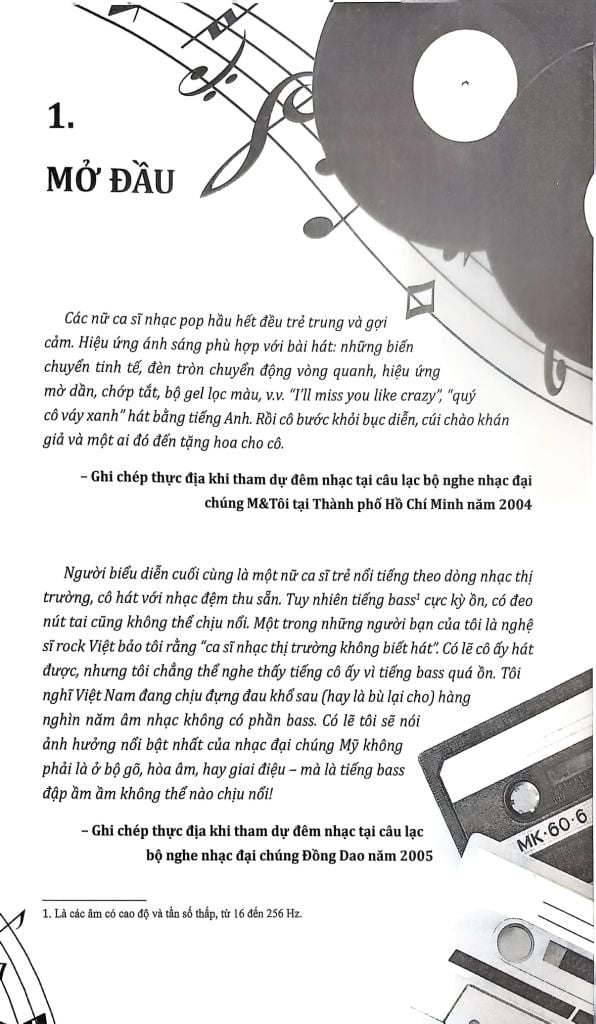 1.

MỞ ĐẦU

Các nữ ca sĩ nhạc pop hầu hết đều trẻ trung và gợi cảm. Hiệu ứng ánh sáng phù hợp với bài hát: những biến chuyển tinh tế, đèn tròn chuyển động vòng quanh, hiệu ứng mờ dần, chớp tắt, bộ gel lọc màu, v.v. "I'll miss you like crazy", "quý cô váy xanh" hát bằng tiếng Anh. Rồi cô bước khỏi bục diễn, cúi chào khán giả và một ai đó đến tặng hoa cho cô.

– Ghi chép thực địa khi tham dự đêm nhạc tại câu lạc bộ nghe nhạc đại chúng M&Tôi tại Thành phố Hồ Chí Minh năm 2004

Người biểu diễn cuối cùng là một nữ ca sĩ trẻ nổi tiếng theo dòng nhạc thị trường, cô hát với nhạc đệm thu sẵn. Tuy nhiên tiếng bass$^1$ cực kỳ ồn, có đeo nút tai cũng không thể chịu nổi. Một trong những người bạn của tôi là nghệ sĩ rock Việt bảo tôi rằng "ca sĩ nhạc thị trường không biết hát". Có lẽ cô ấy hát được, nhưng tôi chẳng thể nghe thấy tiếng cô ấy vì tiếng bass quá ồn. Tôi nghĩ Việt Nam đang chịu đựng đau khổ sau (hay là bù lại cho) hàng nghìn năm âm nhạc không có phần bass. Có lẽ tôi sẽ nói ảnh hưởng nổi bật nhất của nhạc đại chúng Mỹ không phải là ở bộ gõ, hòa âm, hay giai điệu – mà là tiếng bass đập ầm ầm không thể nào chịu nổi!

– Ghi chép thực địa khi tham dự đêm nhạc tại câu lạc bộ nghe nhạc đại chúng Đồng Dao năm 2005

MK·60·6

1. Là các âm có cao độ và tần số thấp, từ 16 đến 256 Hz.